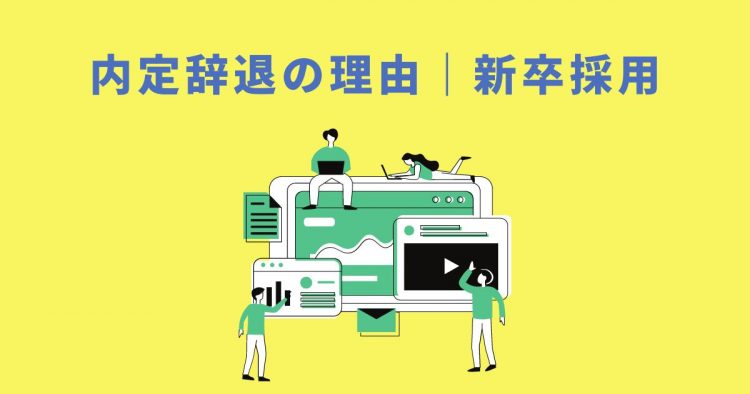 内定辞退の理由｜新卒採用